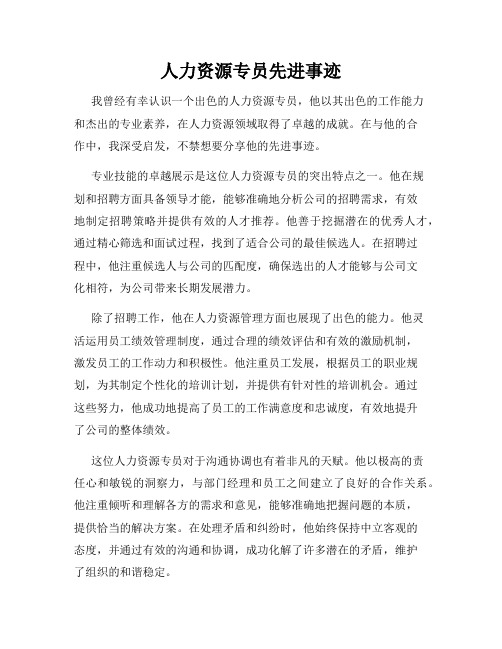 人力资源专员先进事迹

我曾经有幸认识一个出色的人力资源专员，他以其出色的工作能力和杰出的专业素养，在人力资源领域取得了卓越的成就。在与他的合作中，我深受启发，不禁想要分享他的先进事迹。

专业技能的卓越展示是这位人力资源专员的突出特点之一。他在规划和招聘方面具备领导才能，能够准确地分析公司的招聘需求，有效地制定招聘策略并提供有效的人才推荐。他善于挖掘潜在的优秀人才，通过精心筛选和面试过程，找到了适合公司的最佳候选人。在招聘过程中，他注重候选人与公司的匹配度，确保选出的人才能够与公司文化相符，为公司带来长期发展潜力。

除了招聘工作，他在人力资源管理方面也展现了出色的能力。他灵活运用员工绩效管理制度，通过合理的绩效评估和有效的激励机制，激发员工的工作动力和积极性。他注重员工发展，根据员工的职业规划，为其制定个性化的培训计划，并提供有针对性的培训机会。通过这些努力，他成功地提高了员工的工作满意度和忠诚度，有效地提升了公司的整体绩效。

这位人力资源专员对于沟通协调也有着非凡的天赋。他以极高的责任心和敏锐的洞察力，与部门经理和员工之间建立了良好的合作关系。他注重倾听和理解各方的需求和意见，能够准确地把握问题的本质，提供恰当的解决方案。在处理矛盾和纠纷时，他始终保持中立客观的态度，并通过有效的沟通和协调，成功化解了许多潜在的矛盾，维护了组织的和谐稳定。